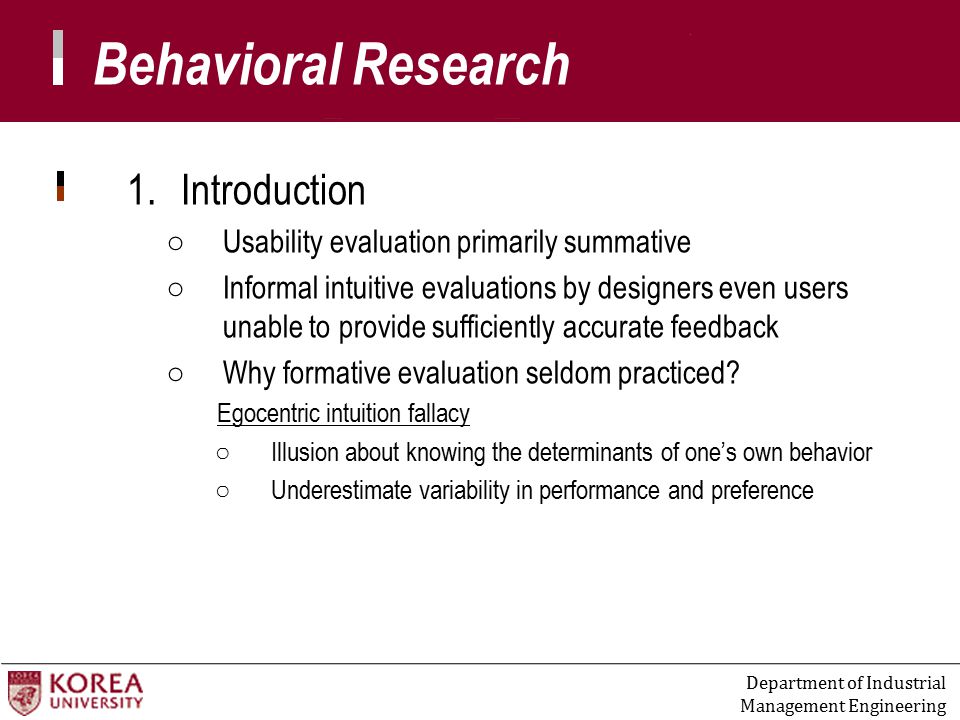 Behavioral Research

1. Introduction

○ Usability evaluation primarily summative

○ Informal intuitive evaluations by designers even users unable to provide sufficiently accurate feedback

○ Why formative evaluation seldom practiced?

Egocentric intuition fallacy

○ Illusion about knowing the determinants of one's own behavior

○ Underestimate variability in performance and preference

KOREA UNIVERSITY

Department of Industrial Management Engineering